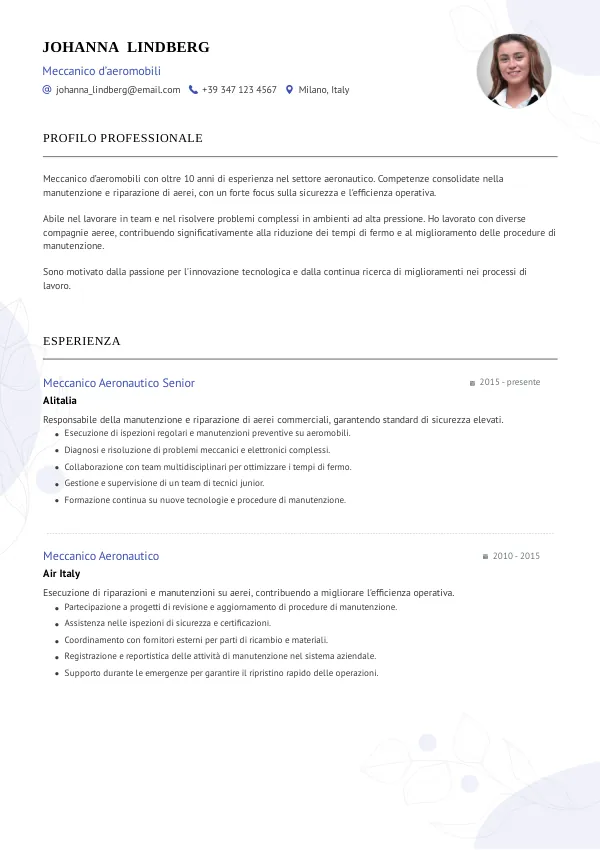 JOHANNA LINDBERG

Meccanico d'aeromobili

johanna_lindberg@email.com  +39 347 123 4567  Milano, Italy

PROFILO PROFESSIONALE

Meccanico d'aeromobili con oltre 10 anni di esperienza nel settore aeronautico. Competenze consolidate nella manutenzione e riparazione di aerei, con un forte focus sulla sicurezza e l'efficienza operativa.

Abile nel lavorare in team e nel risolvere problemi complessi in ambienti ad alta pressione. Ho lavorato con diverse compagnie aeree, contribuendo significativamente alla riduzione dei tempi di fermo e al miglioramento delle procedure di manutenzione.

Sono motivato dalla passione per l'innovazione tecnologica e dalla continua ricerca di miglioramenti nei processi di lavoro.

ESPERIENZA

Meccanico Aeronautico Senior
2015 - presente
Alitalia

Responsabile della manutenzione e riparazione di aerei commerciali, garantendo standard di sicurezza elevati.
- Esecuzione di ispezioni regolari e manutenzioni preventive su aeromobili.
- Diagnosi e risoluzione di problemi meccanici e elettronici complessi.
- Collaborazione con team multidisciplinari per ottimizzare i tempi di fermo.
- Gestione e supervisione di un team di tecnici junior.
- Formazione continua su nuove tecnologie e procedure di manutenzione.

Meccanico Aeronautico
2010 - 2015
Air Italy

Esecuzione di riparazioni e manutenzioni su aerei, contribuendo a migliorare l'efficienza operativa.
- Partecipazione a progetti di revisione e aggiornamento di procedure di manutenzione.
- Assistenza nelle ispezioni di sicurezza e certificazioni.
- Coordinamento con fornitori esterni per parti di ricambio e materiali.
- Registrazione e reportistica delle attività di manutenzione nel sistema aziendale.
- Supporto durante le emergenze per garantire il ripristino rapido delle operazioni.